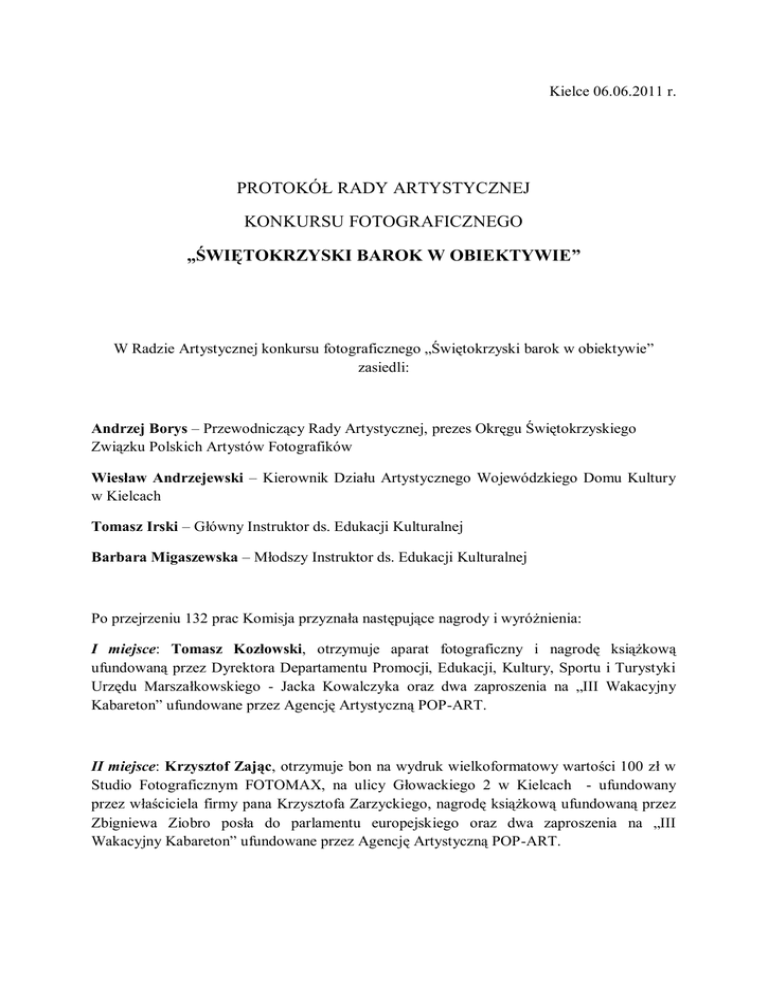 Kielce 06.06.2011 r.

PROTOKÓŁ RADY ARTYSTYCZNEJ

KONKURSU FOTOGRAFICZNEGO

„ŚWIĘTOKRZYSKI BAROK W OBIEKTYWIE”

W Radzie Artystycznej konkursu fotograficznego „Świętokrzyski barok w obiektywie” zasiedli:

Andrzej Borys – Przewodniczący Rady Artystycznej, prezes Okręgu Świętokrzyskiego Związku Polskich Artystów Fotografików

Wiesław Andrzejewski – Kierownik Działu Artystycznego Wojewódzkiego Domu Kultury w Kielcach

Tomasz Irski – Główny Instruktor ds. Edukacji Kulturalnej

Barbara Migaszewska – Młodszy Instruktor ds. Edukacji Kulturalnej

Po przejrzeniu 132 prac Komisja przyznała następujące nagrody i wyróżnienia:

I miejsce: Tomasz Kozłowski, otrzymuje aparat fotograficzny i nagrodę książkową ufundowaną przez Dyrektora Departamentu Promocji, Edukacji, Kultury, Sportu i Turystyki Urzędu Marszałkowskiego - Jacka Kowalczyka oraz dwa zaproszenia na „III Wakacyjny Kabareton” ufundowane przez Agencję Artystyczną POP-ART.

II miejsce: Krzysztof Zając, otrzymuje bon na wydruk wielkoformatowy wartości 100 zł w Studio Fotograficznym FOTOMAX, na ulicy Głowackiego 2 w Kielcach - ufundowany przez właściciela firmy pana Krzysztofa Zarzyckiego, nagrodę książkową ufundowaną przez Zbigniewa Ziobro posła do parlamentu europejskiego oraz dwa zaproszenia na „III Wakacyjny Kabareton” ufundowane przez Agencję Artystyczną POP-ART.